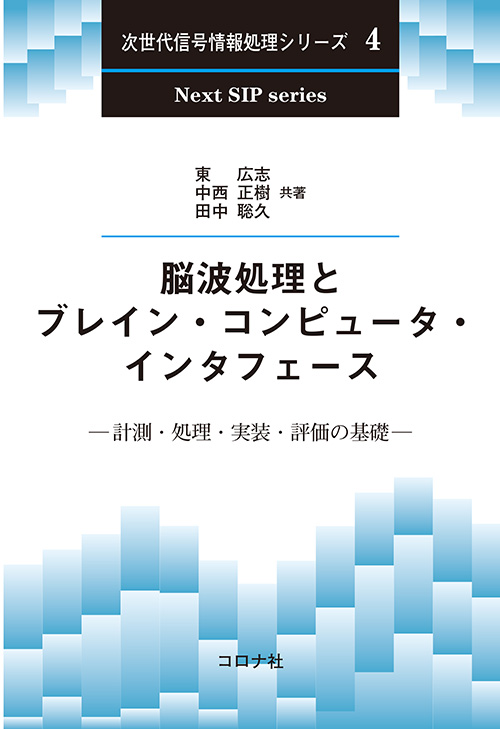 次世代信号情報処理シリーズ 4

Next SIP series

東 広志
中西 正樹 共著
田中 聡久

脳波処理と
ブレイン・コンピュータ・
インタフェース

―計測・処理・実装・評価の基礎―

コロナ社